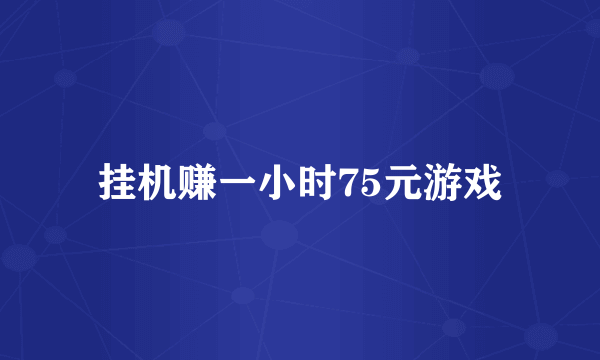 挂机赚一小时75元游戏